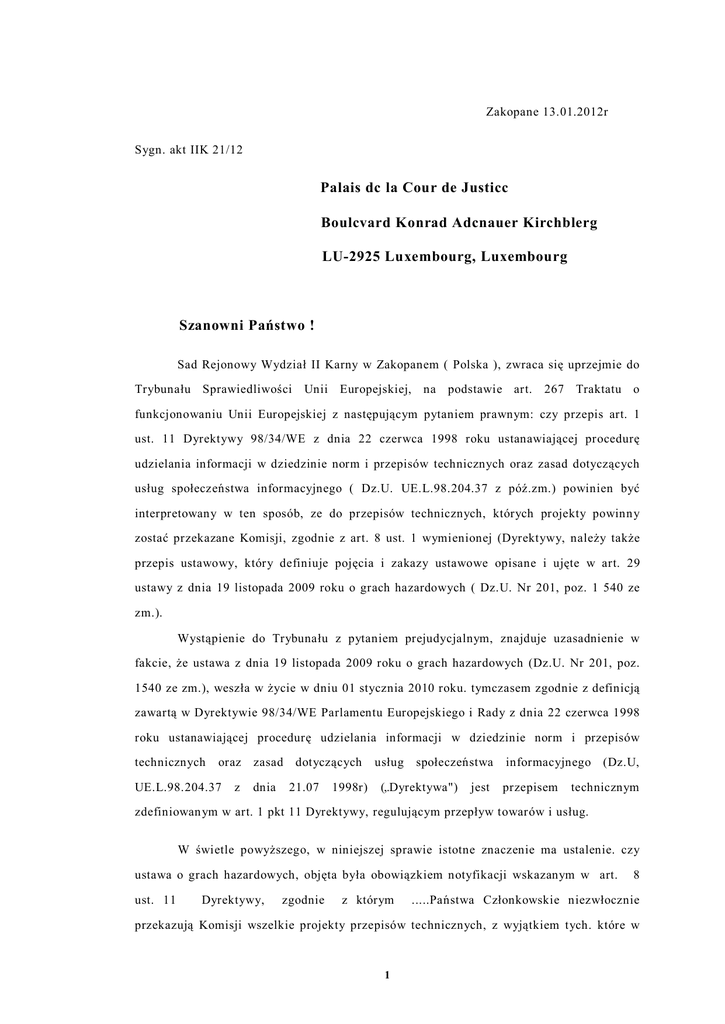 Zakopane 13.01.2012r

Sygn. akt IIK 21/12

Palais dc la Cour de Justicc

Boulcvard Konrad Adcnauer Kirchblerg

LU-2925 Luxembourg, Luxembourg

Szanowni Państwo !

Sad Rejonowy Wydział II Karny w Zakopanem ( Polska ), zwraca się uprzejmie do Trybunału Sprawiedliwości Unii Europejskiej, na podstawie art. 267 Traktatu o funkcjonowaniu Unii Europejskiej z następującym pytaniem prawnym: czy przepis art. 1 ust. 11 Dyrektywy 98/34/WE z dnia 22 czerwca 1998 roku ustanawiającej procedurę udzielania informacji w dziedzinie norm i przepisów technicznych oraz zasad dotyczących usług społeczeństwa informacyjnego ( Dz.U. UE.L.98.204.37 z póź.zm.) powinien być interpretowany w ten sposób, ze do przepisów technicznych, których projekty powinny zostać przekazane Komisji, zgodnie z art. 8 ust. 1 wymienionej (Dyrektywy, należy także przepis ustawowy, który definiuje pojęcia i zakazy ustawowe opisane i ujęte w art. 29 ustawy z dnia 19 listopada 2009 roku o grach hazardowych ( Dz.U. Nr 201, poz. 1 540 ze zm.).

Wystąpienie do Trybunału z pytaniem prejudycjalnym, znajduje uzasadnienie w fakcie, że ustawa z dnia 19 listopada 2009 roku o grach hazardowych (Dz.U. Nr 201, poz. 1540 ze zm.), weszła w życie w dniu 01 stycznia 2010 roku. tymczasem zgodnie z definicją zawartą w Dyrektywie 98/34/WE Parlamentu Europejskiego i Rady z dnia 22 czerwca 1998 roku ustanawiającej procedurę udzielania informacji w dziedzinie norm i przepisów technicznych oraz zasad dotyczących usług społeczeństwa informacyjnego (Dz.U, UE.L.98.204.37 z dnia 21.07 1998r) („Dyrektywa") jest przepisem technicznym zdefiniowanym w art. 1 pkt 11 Dyrektywy, regulującym przepływ towarów i usług.

W świetle powyższego, w niniejszej sprawie istotne znaczenie ma ustalenie. czy ustawa o grach hazardowych, objęta była obowiązkiem notyfikacji wskazanym w art. 8 ust. 11 Dyrektywy, zgodnie z którym .....Państwa Członkowskie niezwłocznie przekazują Komisji wszelkie projekty przepisów technicznych, z wyjątkiem tych. które w

1